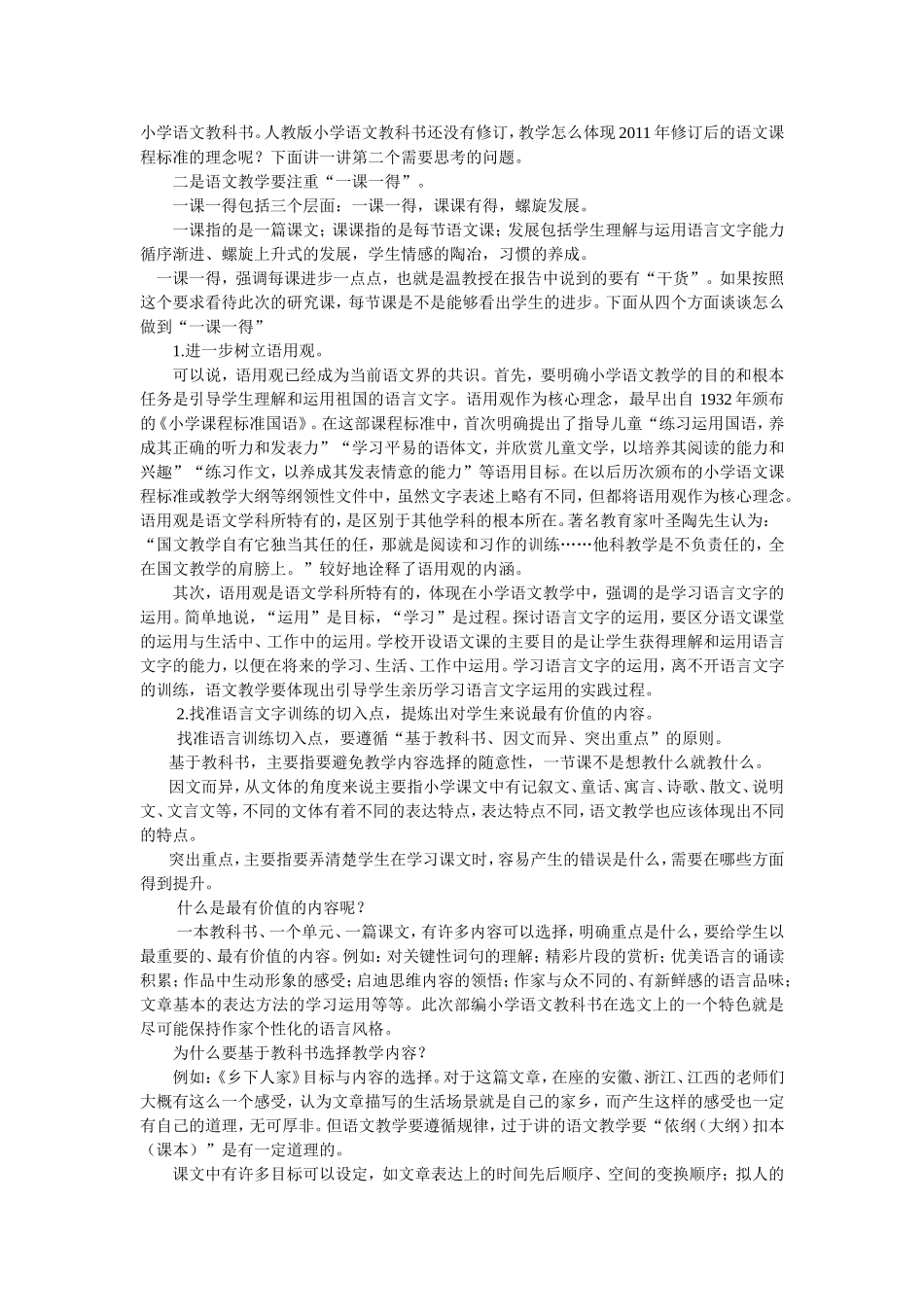 小学语文教科书。人教版小学语文教科书还没有修订，教学怎么体现2011年修订后的语文课程标准的理念呢？下面讲一讲第二个需要思考的问题。

二是语文教学要注重“一课一得”。

一课一得包括三个层面：一课一得，课课有得，螺旋发展。

一课指的是一篇课文；课课指的是每节语文课；发展包括学生理解与运用语言文字能力循序渐进、螺旋上升式的发展，学生情感的陶冶，习惯的养成。

一课一得，强调每课进步一点点，也就是温教授在报告中说到的要有“干货”。如果按照这个要求看待此次的研究课，每节课是不是能够看出学生的进步。下面从四个方面谈谈怎么做到“一课一得”

1.进一步树立语用观。

可以说，语用观已经成为当前语文界的共识。首先，要明确小学语文教学的目的和根本任务是引导学生理解和运用祖国的语言文字。语用观作为核心理念，最早出自 1932 年颁布的《小学课程标准国语》。在这部课程标准中，首次明确提出了指导儿童“练习运用国语，养成其正确的听力和发表力”“学习平易的语体文，并欣赏儿童文学，以培养其阅读的能力和兴趣”“练习作文，以养成其发表情意的能力”等语用目标。在以后历次颁布的小学语文课程标准或教学大纲等纲领性文件中，虽然文字表述上略有不同，但都将语用观作为核心理念。语用观是语文学科所特有的，是区别于其他学科的根本所在。著名教育家叶圣陶先生认为：“国文教学自有它独当其任的任，那就是阅读和习作的训练……他科教学是不负责任的，全在国文教学的肩膀上。”较好地诠释了语用观的内涵。

其次，语用观是语文学科所特有的，体现在小学语文教学中，强调的是学习语言文字的运用。简单地说，“运用”是目标，“学习”是过程。探讨语言文字的运用，要区分语文课堂的运用与生活中、工作中的运用。学校开设语文课的主要目的是让学生获得理解和运用语言文字的能力，以便在将来的学习、生活、工作中运用。学习语言文字的运用，离不开语言文字的训练，语文教学要体现出引导学生亲历学习语言文字运用的实践过程。

2.找准语言文字训练的切入点，提炼出对学生来说最有价值的内容。

找准语言训练切入点，要遵循“基于教科书、因文而异、突出重点”的原则。

基于教科书，主要指要避免教学内容选择的随意性，一节课不是想教什么就教什么。

因文而异，从文体的角度来说主要指小学课文中有记叙文、童话、寓言、诗歌、散文、说明文、文言文等，不同的文体有着不同的表达特点，表达特点不同，语文教学也应该体现出不同的特点。

突出重点，主要指要弄清楚学生在学习课文时，容易产生的错误是什么，需要在哪些方面得到提升。

什么是最有价值的内容呢？

一本教科书、一个单元、一篇课文，有许多内容可以选择，明确重点是什么，要给学生以最重要的、最有价值的内容。例如：对关键性词句的理解；精彩片段的赏析；优美语言的诵读积累；作品中生动形象的感受；启迪思维内容的领悟；作家与众不同的、有新鲜感的语言品味；文章基本的表达方法的学习运用等等。此次部编小学语文教科书在选文上的一个特色就是尽可能保持作家个性化的语言风格。

为什么要基于教科书选择教学内容？

例如：《乡下人家》目标与内容的选择。对于这篇文章，在座的安徽、浙江、江西的老师们大概有这么一个感受，认为文章描写的生活场景就是自己的家乡，而产生这样的感受也一定有自己的道理，无可厚非。但语文教学要遵循规律，过于讲的语文教学要“依纲（大纲）扣本（课本）”是有一定道理的。

课文中有许多目标可以设定，如文章表达上的时间先后顺序、空间的变换顺序；拟人的